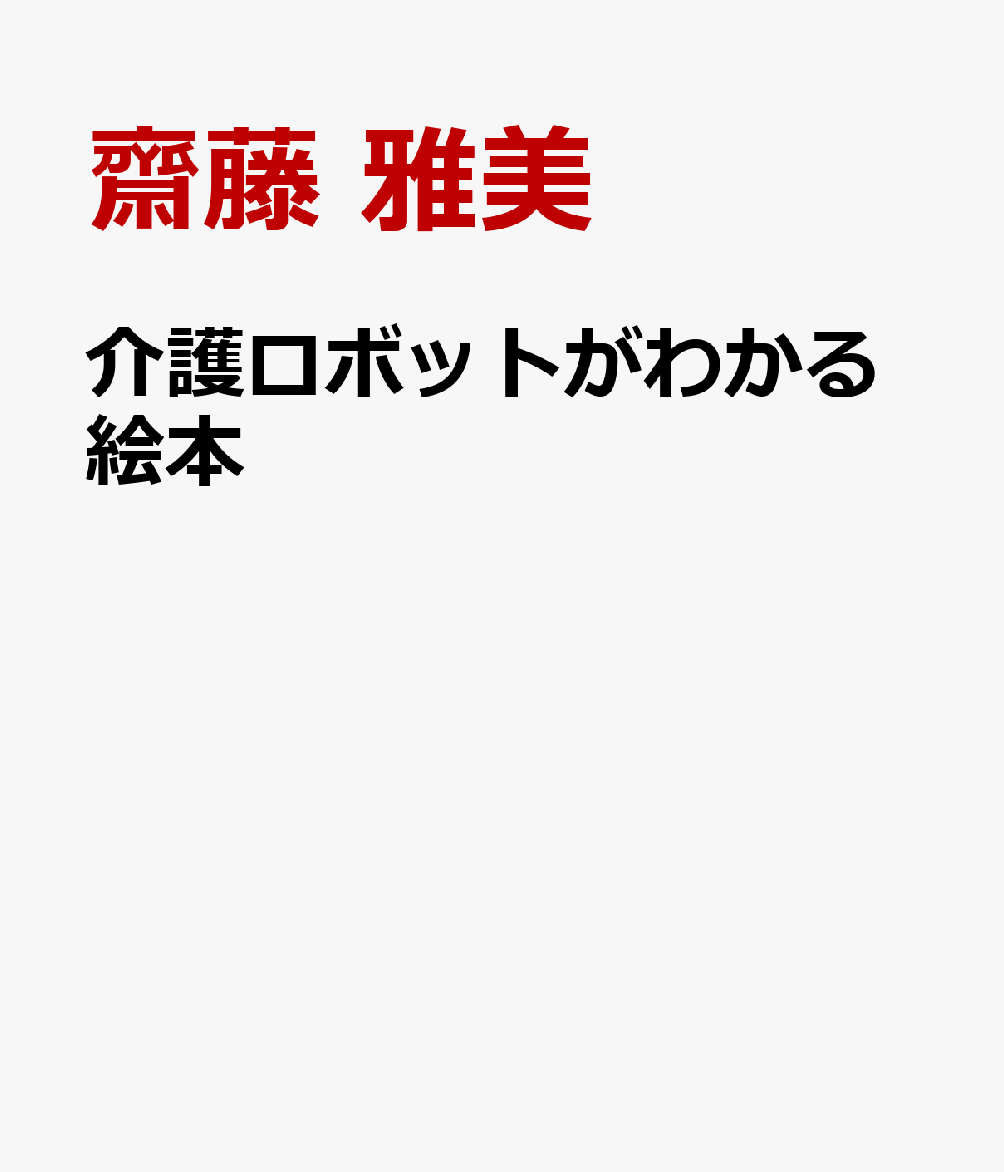 齋藤 雅美

介護ロボットがわかる絵本